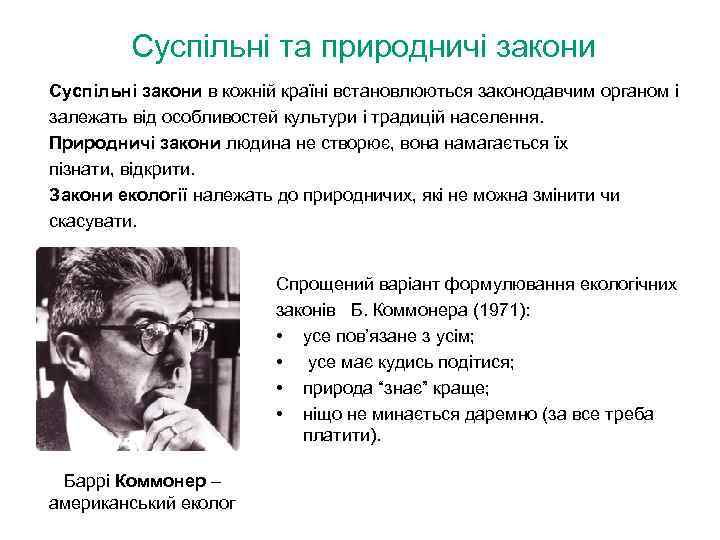 Суспільні та природничі закони

Суспільні закони в кожній країні встановлюються законодавчим органом і залежать від особливостей культури і традицій населення.
Природничі закони людина не створює, вона намагається їх пізнати, відкрити.
Закони екології належать до природничих, які не можна змінити чи скасувати.

Спрощений варіант формулювання екологічних законів Б. Коммонера (1971):
• усе пов'язане з усім;
• усе має кудись подітися;
• природа "знає" краще;
• ніщо не минається даремно (за все треба платити).

Баррі Коммонер – американський еколог